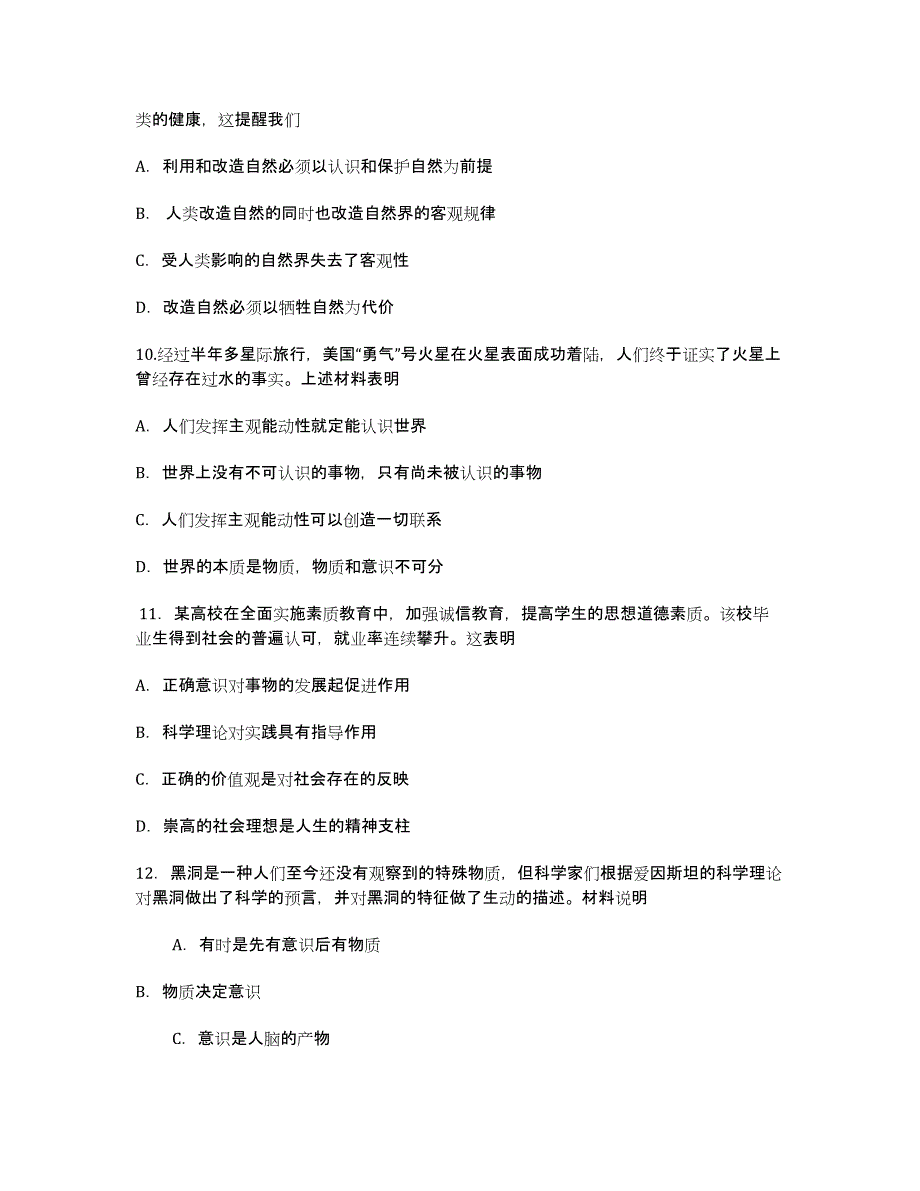 类的健康，这提醒我们

A. 利用和改造自然必须以认识和保护自然为前提

B. 人类改造自然的同时也改造自然界的客观规律

C. 受人类影响的自然界失去了客观性

D. 改造自然必须以牺牲自然为代价

10.经过半年多星际旅行，美国“勇气”号火星在火星表面成功着陆，人们终于证实了火星上曾经存在过水的事实。上述材料表明

A. 人们发挥主观能动性就定能认识世界

B. 世界上没有不可认识的事物，只有尚未被认识的事物

C. 人们发挥主观能动性可以创造一切联系

D. 世界的本质是物质，物质和意识不可分

11. 某高校在全面实施素质教育中，加强诚信教育，提高学生的思想道德素质。该校毕业生得到社会的普遍认可，就业率连续攀升。这表明

A. 正确意识对事物的发展起促进作用

B. 科学理论对实践具有指导作用

C. 正确的价值观是对社会存在的反映

D. 崇高的社会理想是人生的精神支柱

12. 黑洞是一种人们至今还没有观察到的特殊物质，但科学家们根据爱因斯坦的科学理论对黑洞做出了科学的预言，并对黑洞的特征做了生动的描述。材料说明

A. 有时是先有意识后有物质

B. 物质决定意识

C. 意识是人脑的产物